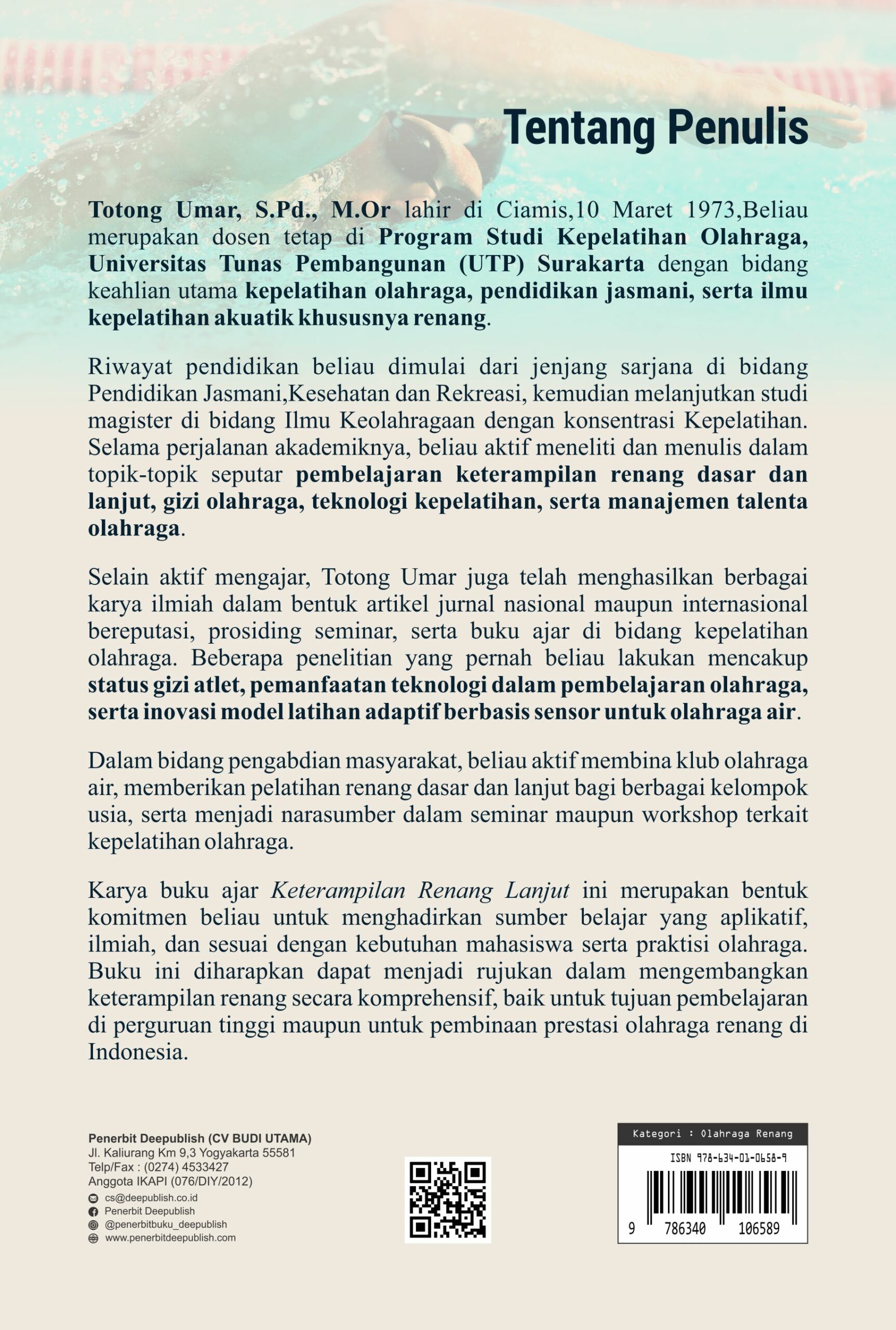 Tentang Penulis

Totong Umar, S.Pd., M.Or lahir di Ciamis,10 Maret 1973,Beliau merupakan dosen tetap di Program Studi Kepelatihan Olahraga, Universitas Tunas Pembangunan (UTP) Surakarta dengan bidang keahlian utama kepelatihan olahraga, pendidikan jasmani, serta ilmu kepelatihan akuatik khususnya renang.

Riwayat pendidikan beliau dimulai dari jenjang sarjana di bidang Pendidikan Jasmani,Kesehatan dan Rekreasi, kemudian melanjutkan studi magister di bidang Ilmu Keolahragaan dengan konsentrasi Kepelatihan. Selama perjalanan akademiknya, beliau aktif meneliti dan menulis dalam topik-topik seputar pembelajaran keterampilan renang dasar dan lanjut, gizi olahraga, teknologi kepelatihan, serta manajemen talenta olahraga.

Selain aktif mengajar, Totong Umar juga telah menghasilkan berbagai karya ilmiah dalam bentuk artikel jurnal nasional maupun internasional bereputasi, prosiding seminar, serta buku ajar di bidang kepelatihan olahraga. Beberapa penelitian yang pernah beliau lakukan mencakup status gizi atlet, pemanfaatan teknologi dalam pembelajaran olahraga, serta inovasi model latihan adaptif berbasis sensor untuk olahraga air.

Dalam bidang pengabdian masyarakat, beliau aktif membina klub olahraga air, memberikan pelatihan renang dasar dan lanjut bagi berbagai kelompok usia, serta menjadi narasumber dalam seminar maupun workshop terkait kepelatihan olahraga.

Karya buku ajar Keterampilan Renang Lanjut ini merupakan bentuk komitmen beliau untuk menghadirkan sumber belajar yang aplikatif, ilmiah, dan sesuai dengan kebutuhan mahasiswa serta praktisi olahraga. Buku ini diharapkan dapat menjadi rujukan dalam mengembangkan keterampilan renang secara komprehensif, baik untuk tujuan pembelajaran di perguruan tinggi maupun untuk pembinaan prestasi olahraga renang di Indonesia.

Penerbit Deepublish (CV BUDI UTAMA)
Jl. Kaliurang Km 9,3 Yogyakarta 55581
Telp/Fax : (0274) 4533427
Anggota IKAPI (076/DIY/2012)
cs@deepublish.co.id
Penerbit Deepublish
@penerbitbuku_deepublish
www.penerbitdeepublish.com

Kategori : Olahraga Renang
ISBN 978-634-01-0658-9
9 786340 106589